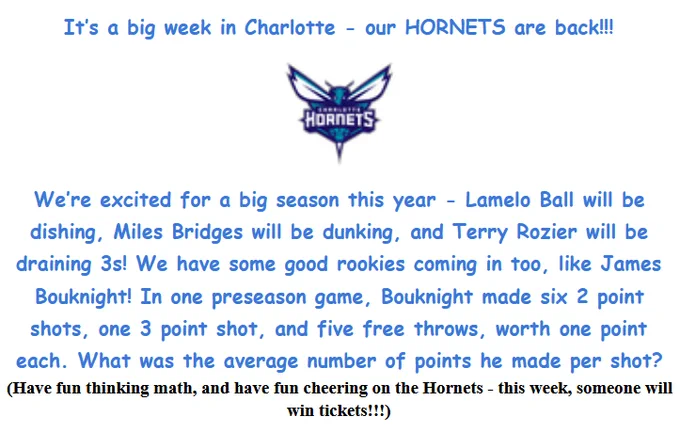 It's a big week in Charlotte - our HORNETS are back!!!

CHARLOTTE
HORNETS

We're excited for a big season this year - Lamelo Ball will be dishing, Miles Bridges will be dunking, and Terry Rozier will be draining 3s! We have some good rookies coming in too, like James Bouknight! In one preseason game, Bouknight made six 2 point shots, one 3 point shot, and five free throws, worth one point each. What was the average number of points he made per shot?

(Have fun thinking math, and have fun cheering on the Hornets - this week, someone will win tickets!!!)